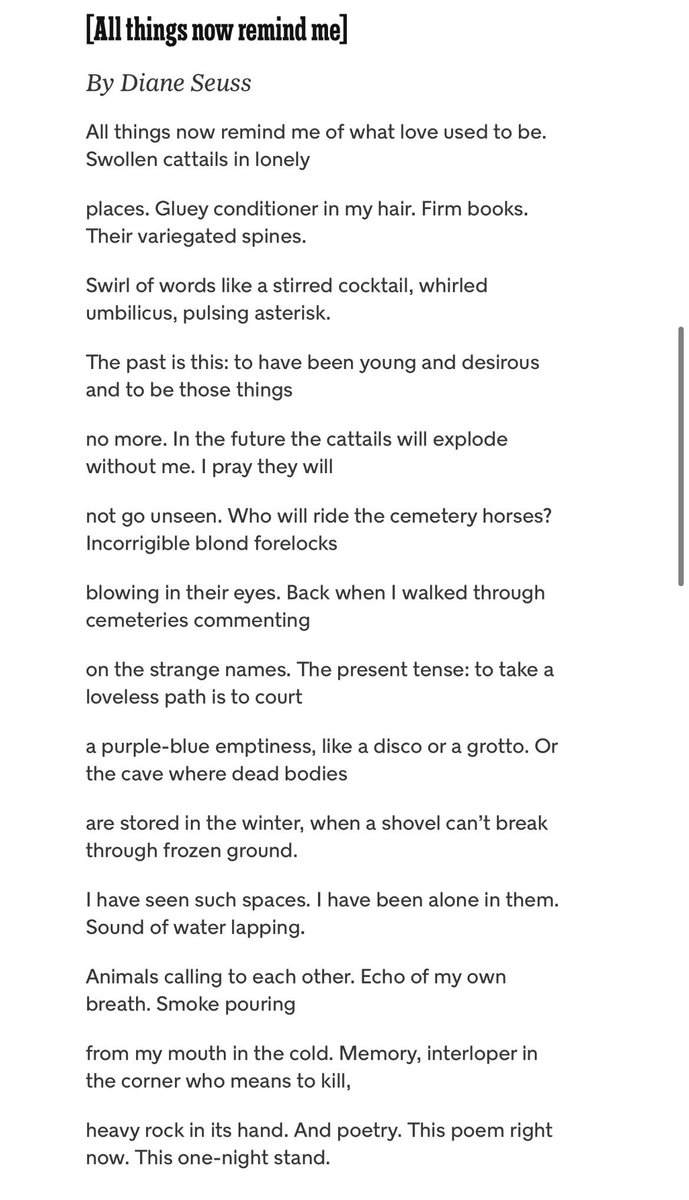 [All things now remind me]

By Diane Seuss

All things now remind me of what love used to be. Swollen cattails in lonely

places. Gluey conditioner in my hair. Firm books. Their variegated spines.

Swirl of words like a stirred cocktail, whirled umbilicus, pulsing asterisk.

The past is this: to have been young and desirous and to be those things

no more. In the future the cattails will explode without me. I pray they will

not go unseen. Who will ride the cemetery horses? Incorrigible blond forelocks

blowing in their eyes. Back when I walked through cemeteries commenting

on the strange names. The present tense: to take a loveless path is to court

a purple-blue emptiness, like a disco or a grotto. Or the cave where dead bodies

are stored in the winter, when a shovel can't break through frozen ground.

I have seen such spaces. I have been alone in them. Sound of water lapping.

Animals calling to each other. Echo of my own breath. Smoke pouring

from my mouth in the cold. Memory, interloper in the corner who means to kill,

heavy rock in its hand. And poetry. This poem right now. This one-night stand.